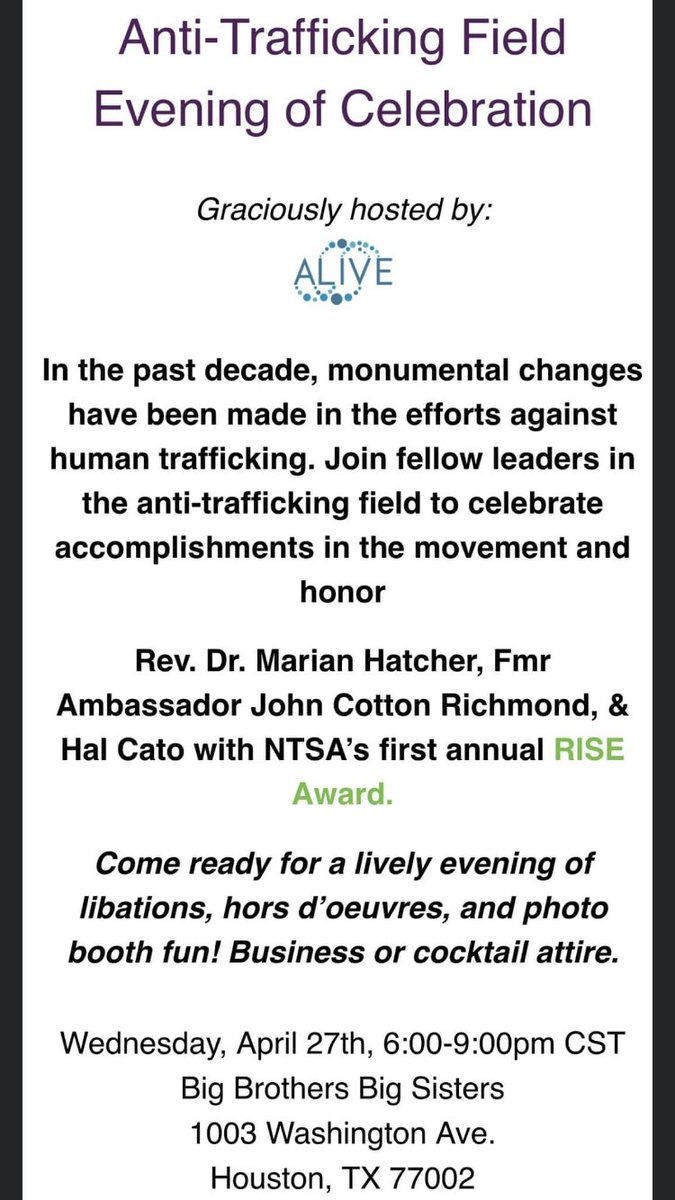 Anti-Trafficking Field Evening of Celebration

Graciously hosted by:

ALIVE

In the past decade, monumental changes have been made in the efforts against human trafficking. Join fellow leaders in the anti-trafficking field to celebrate accomplishments in the movement and honor

Rev. Dr. Marian Hatcher, Fmr Ambassador John Cotton Richmond, & Hal Cato with NTSA's first annual RISE Award.

Come ready for a lively evening of libations, hors d'oeuvres, and photo booth fun! Business or cocktail attire.

Wednesday, April 27th, 6:00-9:00pm CST
Big Brothers Big Sisters
1003 Washington Ave.
Houston, TX 77002